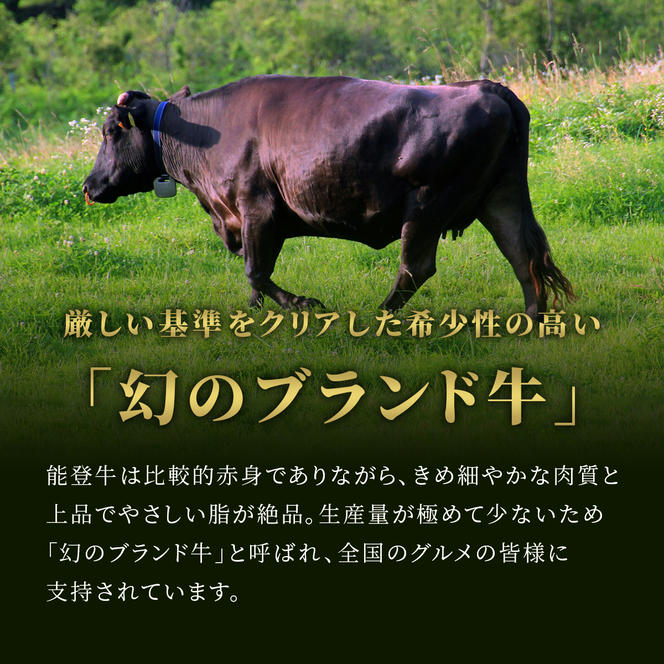 厳しい基準をクリアした希少性の高い

「幻のブランド牛」

能登牛は比較的赤身でありながら、きめ細やかな肉質と上品でやさしい脂が絶品。生産量が極めて少ないため「幻のブランド牛」と呼ばれ、全国のグルメの皆様に支持されています。